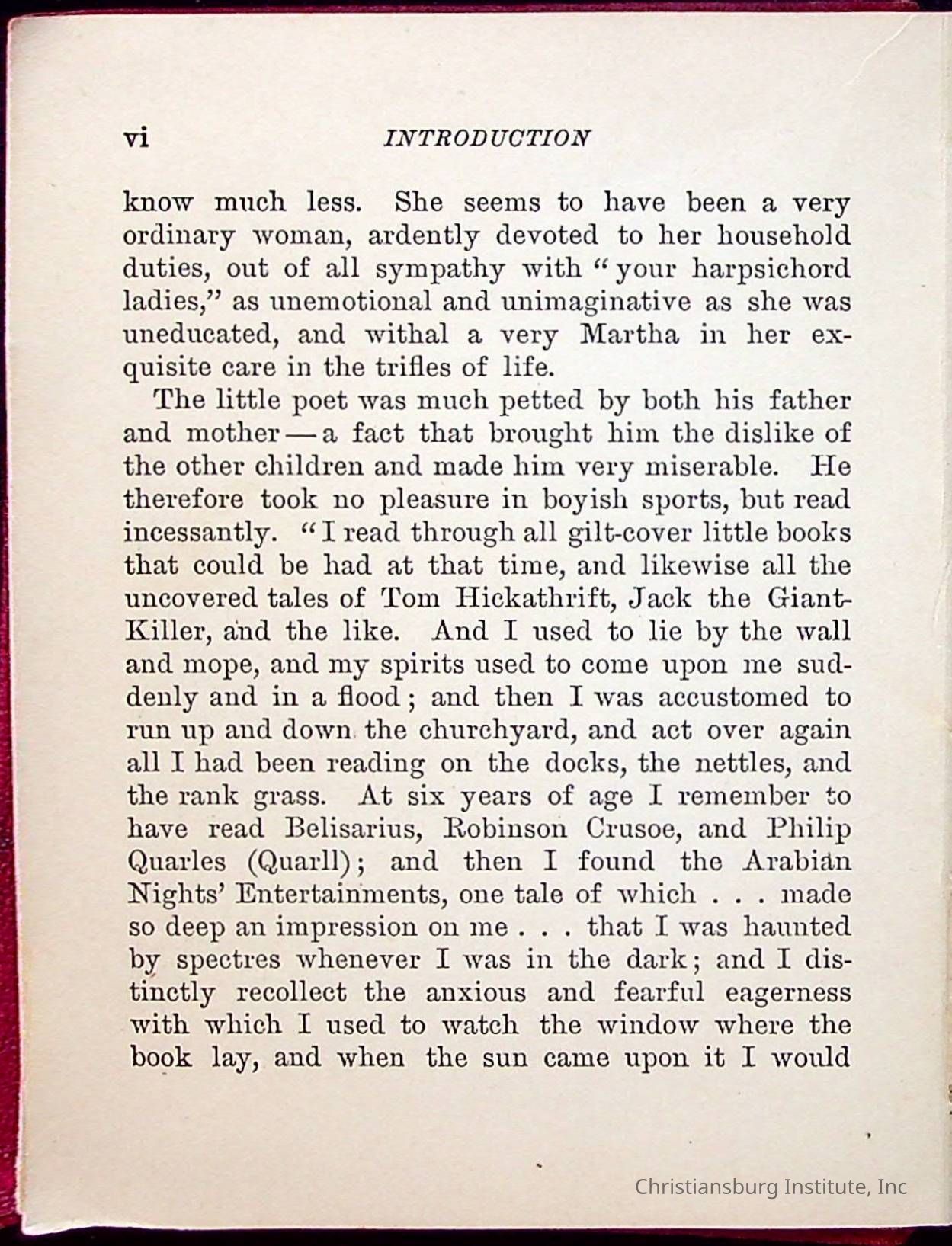 vi INTRODUCTION

know much less. She seems to have been a very ordinary woman, ardently devoted to her household duties, out of all sympathy with "your harpsichord ladies," as unemotional and unimaginative as she was uneducated, and withal a very Martha in her exquisite care in the trifles of life.

The little poet was much petted by both his father and mother — a fact that brought him the dislike of the other children and made him very miserable. He therefore took no pleasure in boyish sports, but read incessantly. "I read through all gilt-cover little books that could be had at that time, and likewise all the uncovered tales of Tom Hickathrift, Jack the Giant-Killer, and the like. And I used to lie by the wall and mope, and my spirits used to come upon me suddenly and in a flood; and then I was accustomed to run up and down the churchyard, and act over again all I had been reading on the docks, the nettles, and the rank grass. At six years of age I remember to have read Belisarius, Robinson Crusoe, and Philip Quarles (Quarll); and then I found the Arabian Nights' Entertainments, one tale of which . . . made so deep an impression on me . . . that I was haunted by spectres whenever I was in the dark; and I distinctly recollect the anxious and fearful eagerness with which I used to watch the window where the book lay, and when the sun came upon it I would

Christiansburg Institute, Inc